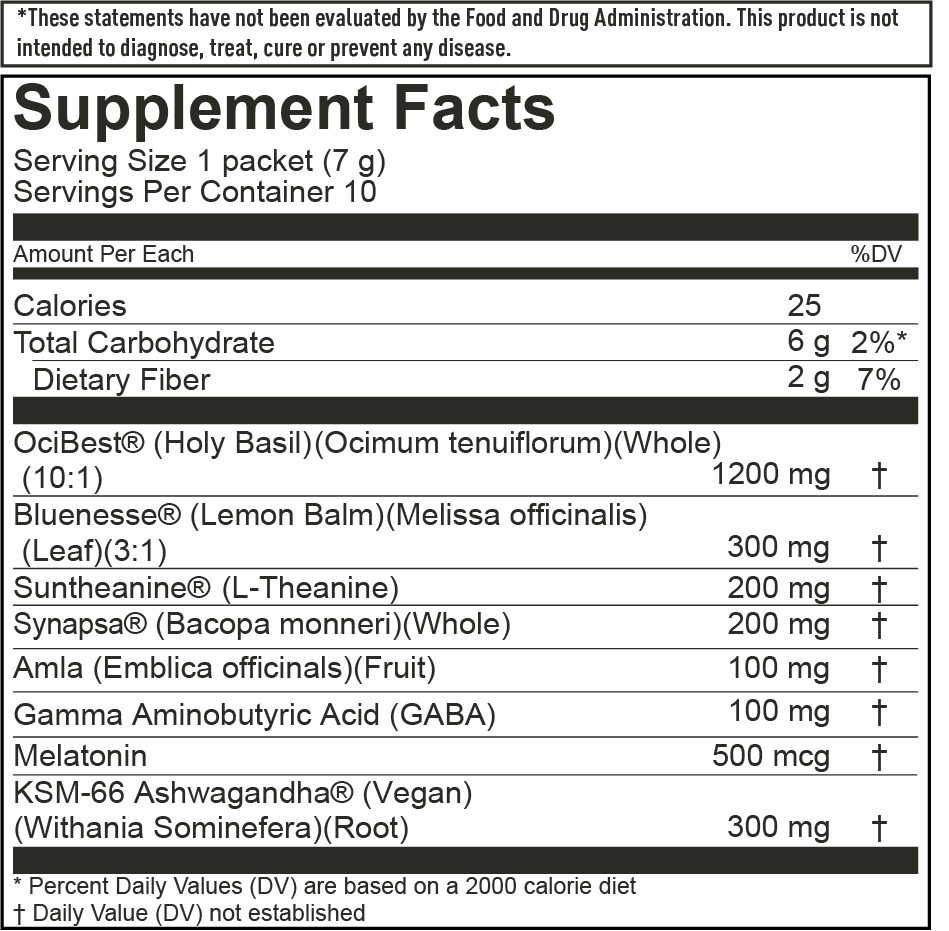 *These statements have not been evaluated by the Food and Drug Administration. This product is not intended to diagnose, treat, cure or prevent any disease.

Supplement Facts
Serving Size 1 packet (7 g)
Servings Per Container 10

| Amount Per Each | | %DV |
|---|---|---|
| Calories | 25 | |
| Total Carbohydrate | 6 g | 2%* |
| Dietary Fiber | 2 g | 7% |
| OciBest® (Holy Basil)(Ocimum tenuiflorum)(Whole) (10:1) | 1200 mg | † |
| Bluenesse® (Lemon Balm)(Melissa officinalis) (Leaf)(3:1) | 300 mg | † |
| Suntheanine® (L-Theanine) | 200 mg | † |
| Synapsa® (Bacopa monneri)(Whole) | 200 mg | † |
| Amla (Emblica officinals)(Fruit) | 100 mg | † |
| Gamma Aminobutyric Acid (GABA) | 100 mg | † |
| Melatonin | 500 mcg | † |
| KSM-66 Ashwagandha® (Vegan) (Withania Sominefera)(Root) | 300 mg | † |

* Percent Daily Values (DV) are based on a 2000 calorie diet
† Daily Value (DV) not established